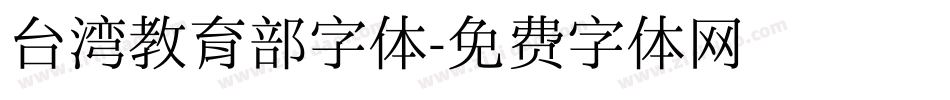 台湾教育部字体-免费字体网